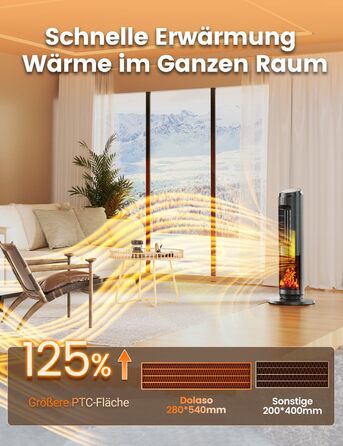 Schnelle Erwärmung
Wärme im Ganzen Raum

125%

Größere PTC-Fläche

Dolaso
280*540mm

Sonstige
200*400mm